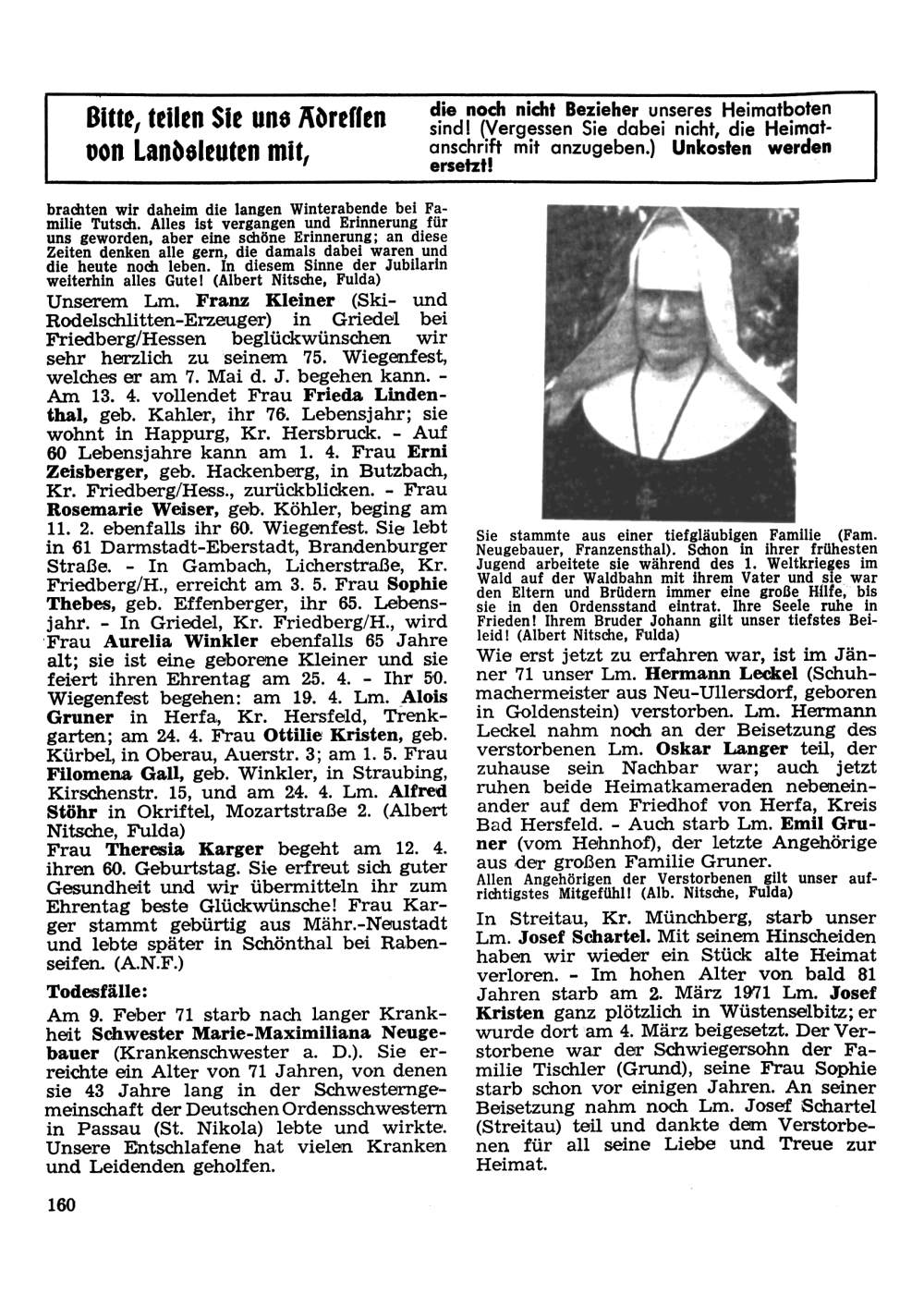 Bitte, teilen Sie uns Adressen von Landsleuten mit,

die noch nicht Bezieher unseres Heimatboten sind! (Vergessen Sie dabei nicht, die Heimatanschrift mit anzugeben.) Unkosten werden ersetzt!

brachten wir daheim die langen Winterabende bei Familie Tutsch. Alles ist vergangen und Erinnerung für uns geworden, aber eine schöne Erinnerung; an diese Zeiten denken alle gern, die damals dabei waren und die heute noch leben. In diesem Sinne der Jubilarin weiterhin alles Gute! (Albert Nitsche, Fulda)

Unserem Lm. Franz Kleiner (Ski- und Rodelschlitten-Erzeuger) in Griedel bei Friedberg/Hessen beglückwünschen wir sehr herzlich zu seinem 75. Wiegenfest, welches er am 7. Mai d. J. begehen kann. - Am 13. 4. vollendet Frau Frieda Lindenthal, geb. Kahler, ihr 76. Lebensjahr; sie wohnt in Happurg, Kr. Hersbruck. - Auf 60 Lebensjahre kann am 1. 4. Frau Erni Zeisberger, geb. Hackenberg, in Butzbach, Kr. Friedberg/Hess., zurückblicken. - Frau Rosemarie Weiser, geb. Köhler, beging am 11. 2. ebenfalls ihr 60. Wiegenfest. Sie lebt in 61 Darmstadt-Eberstadt, Brandenburger Straße. - In Gambach, Licherstraße, Kr. Friedberg/H., erreicht am 3. 5. Frau Sophie Thebes, geb. Effenberger, ihr 65. Lebensjahr. - In Griedel, Kr. Friedberg/H., wird Frau Aurelia Winkler ebenfalls 65 Jahre alt; sie ist eine geborene Kleiner und sie feiert ihren Ehrentag am 25. 4. - Ihr 50. Wiegenfest begehen: am 19. 4. Lm. Alois Gruner in Herfa, Kr. Hersfeld, Trenkgarten; am 24. 4. Frau Ottilie Kristen, geb. Kürbel, in Oberau, Auerstr. 3; am 1. 5. Frau Filomena Gall, geb. Winkler, in Straubing, Kirschenstr. 15, und am 24. 4. Lm. Alfred Stöhr in Okriftel, Mozartstraße 2. (Albert Nitsche, Fulda)

Frau Theresia Karger begeht am 12. 4. ihren 60. Geburtstag. Sie erfreut sich guter Gesundheit und wir übermitteln ihr zum Ehrentag beste Glückwünsche! Frau Karger stammt gebürtig aus Mähr.-Neustadt und lebte später in Schönthal bei Rabenseifen. (A.N.F.)

Todesfälle:

Am 9. Feber 71 starb nach langer Krankheit Schwester Marie-Maximiliana Neugebauer (Krankenschwester a. D.). Sie erreichte ein Alter von 71 Jahren, von denen sie 43 Jahre lang in der Schwesterngemeinschaft der Deutschen Ordensschwestern in Passau (St. Nikola) lebte und wirkte. Unsere Entschlafene hat vielen Kranken und Leidenden geholfen.

Sie stammte aus einer tiefgläubigen Familie (Fam. Neugebauer, Franzensthal). Schon in ihrer frühesten Jugend arbeitete sie während des 1. Weltkrieges im Wald auf der Waldbahn mit ihrem Vater und sie war den Eltern und Brüdern immer eine große Hilfe, bis sie in den Ordensstand eintrat. Ihre Seele ruhe in Frieden! Ihrem Bruder Johann gilt unser tiefstes Beileid! (Albert Nitsche, Fulda)

Wie erst jetzt zu erfahren war, ist im Jänner 71 unser Lm. Hermann Leckel (Schuhmachermeister aus Neu-Ullersdorf, geboren in Goldenstein) verstorben. Lm. Hermann Leckel nahm noch an der Beisetzung des verstorbenen Lm. Oskar Langer teil, der zuhause sein Nachbar war; auch jetzt ruhen beide Heimatkameraden nebeneinander auf dem Friedhof von Herfa, Kreis Bad Hersfeld. - Auch starb Lm. Emil Gruner (vom Hehnhof), der letzte Angehörige aus der großen Familie Gruner.

Allen Angehörigen der Verstorbenen gilt unser aufrichtigstes Mitgefühl! (Alb. Nitsche, Fulda)

In Streitau, Kr. Münchberg, starb unser Lm. Josef Schartel. Mit seinem Hinscheiden haben wir wieder ein Stück alte Heimat verloren. - Im hohen Alter von bald 81 Jahren starb am 2. März 1971 Lm. Josef Kristen ganz plötzlich in Wüstenselbitz; er wurde dort am 4. März beigesetzt. Der Verstorbene war der Schwiegersohn der Familie Tischler (Grund), seine Frau Sophie starb schon vor einigen Jahren. An seiner Beisetzung nahm noch Lm. Josef Schartel (Streitau) teil und dankte dem Verstorbenen für all seine Liebe und Treue zur Heimat.

160